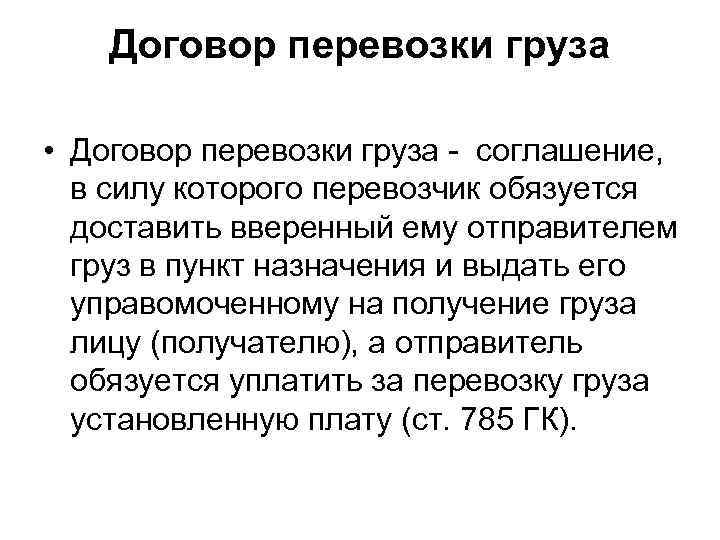 Договор перевозки груза

• Договор перевозки груза - соглашение, в силу которого перевозчик обязуется доставить вверенный ему отправителем груз в пункт назначения и выдать его управомоченному на получение груза лицу (получателю), а отправитель обязуется уплатить за перевозку груза установленную плату (ст. 785 ГК).